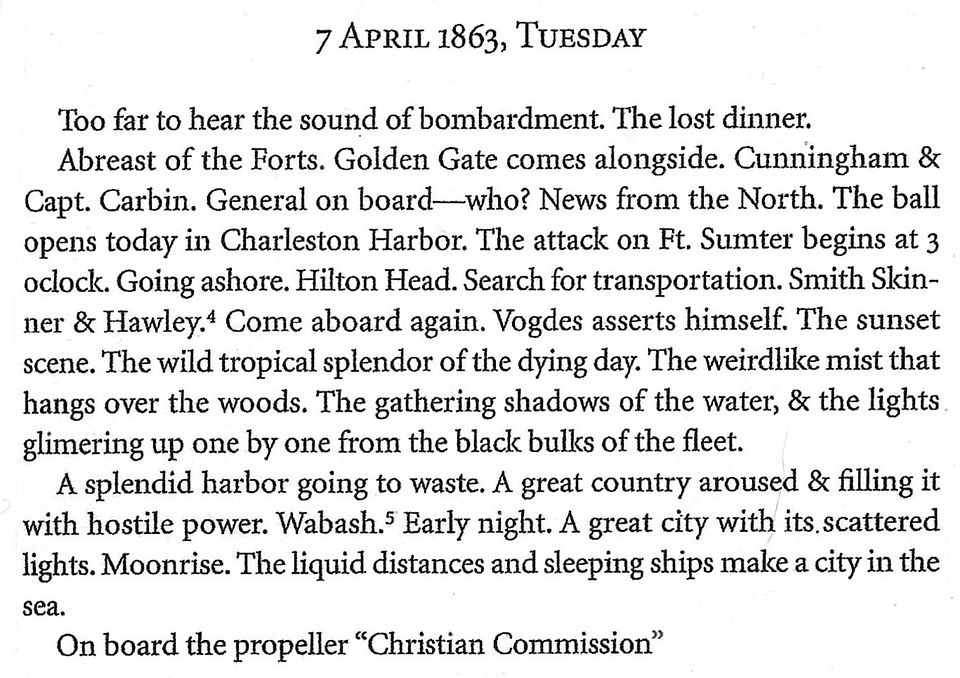 7 APRIL 1863, TUESDAY

Too far to hear the sound of bombardment. The lost dinner.

Abreast of the Forts. Golden Gate comes alongside. Cunningham & Capt. Carbin. General on board—who? News from the North. The ball opens today in Charleston Harbor. The attack on Ft. Sumter begins at 3 oclock. Going ashore. Hilton Head. Search for transportation. Smith Skinner & Hawley.$^4$ Come aboard again. Vogdes asserts himself. The sunset scene. The wild tropical splendor of the dying day. The weirdlike mist that hangs over the woods. The gathering shadows of the water, & the lights glimering up one by one from the black bulks of the fleet.

A splendid harbor going to waste. A great country aroused & filling it with hostile power. Wabash.$^5$ Early night. A great city with its scattered lights. Moonrise. The liquid distances and sleeping ships make a city in the sea.

On board the propeller "Christian Commission"